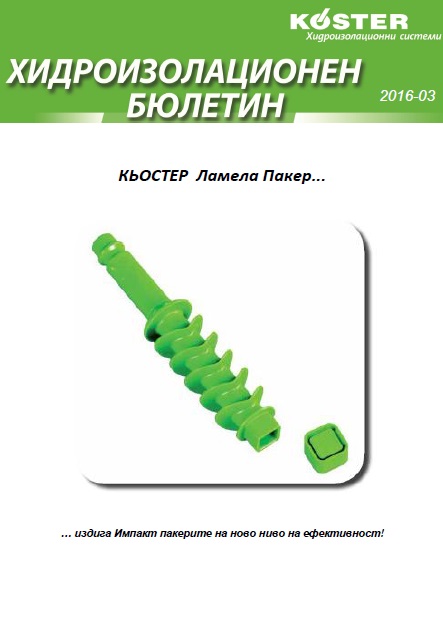 KÖSTER
Хидроизолационни системи

ХИДРОИЗОЛАЦИОНЕН БЮЛЕТИН

2016-03

КЬОСТЕР Ламела Пакер...

... издига Импакт пакерите на ново ниво на ефективност!